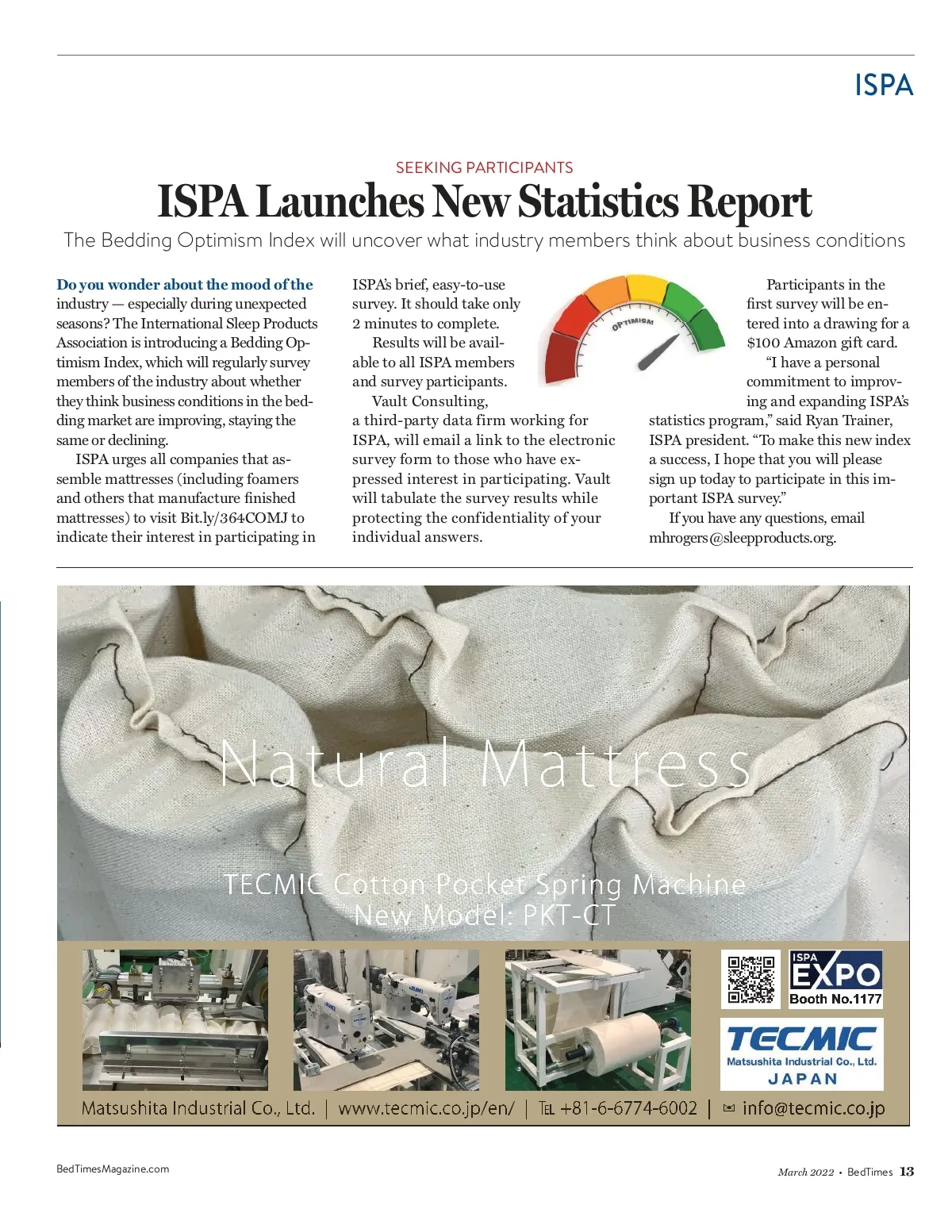 ISPA

SEEKING PARTICIPANTS

ISPA Launches New Statistics Report

The Bedding Optimism Index will uncover what industry members think about business conditions

Do you wonder about the mood of the industry — especially during unexpected seasons? The International Sleep Products Association is introducing a Bedding Optimism Index, which will regularly survey members of the industry about whether they think business conditions in the bedding market are improving, staying the same or declining.

ISPA urges all companies that assemble mattresses (including foamers and others that manufacture finished mattresses) to visit Bit.ly/364COMJ to indicate their interest in participating in ISPA's brief, easy-to-use survey. It should take only 2 minutes to complete.

Results will be available to all ISPA members and survey participants.

Vault Consulting, a third-party data firm working for ISPA, will email a link to the electronic survey form to those who have expressed interest in participating. Vault will tabulate the survey results while protecting the confidentiality of your individual answers.

OPTIMISM

Participants in the first survey will be entered into a drawing for a $100 Amazon gift card.

"I have a personal commitment to improving and expanding ISPA's statistics program," said Ryan Trainer, ISPA president. "To make this new index a success, I hope that you will please sign up today to participate in this important ISPA survey."

If you have any questions, email mhrogers@sleepproducts.org.

Natural Mattress

TECMIC Cotton Pocket Spring Machine
New Model: PKT-CT

ISPA EXPO
Booth No.1177

TECMIC
Matsushita Industrial Co., Ltd.
JAPAN

Matsushita Industrial Co., Ltd. | www.tecmic.co.jp/en/ | TEL +81-6-6774-6002 | info@tecmic.co.jp

BedTimesMagazine.com

March 2022 • BedTimes 13